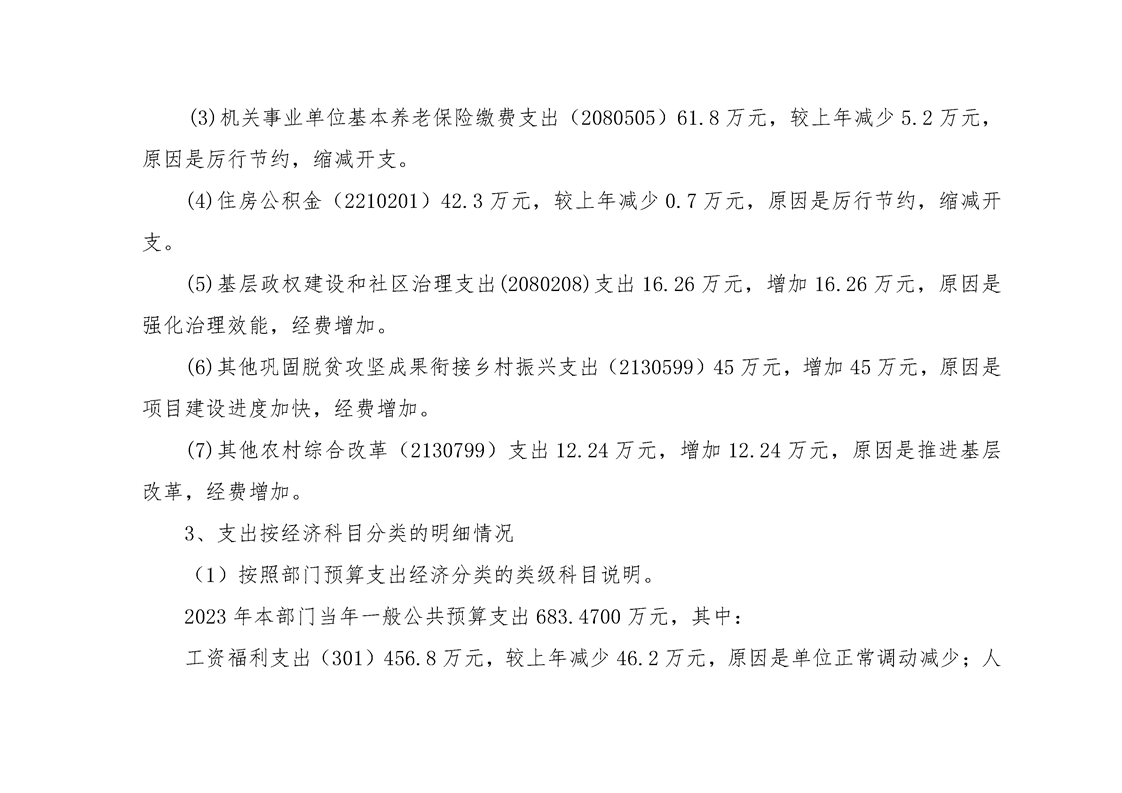 (3)机关事业单位基本养老保险缴费支出（2080505）61.8万元，较上年减少5.2万元，原因是厉行节约，缩减开支。

(4)住房公积金（2210201）42.3万元，较上年减少0.7万元，原因是厉行节约，缩减开支。

(5)基层政权建设和社区治理支出(2080208)支出16.26万元，增加16.26万元，原因是强化治理效能，经费增加。

(6)其他巩固脱贫攻坚成果衔接乡村振兴支出（2130599）45万元，增加45万元，原因是项目建设进度加快，经费增加。

(7)其他农村综合改革（2130799）支出12.24万元，增加12.24万元，原因是推进基层改革，经费增加。

3、支出按经济科目分类的明细情况

（1）按照部门预算支出经济分类的类级科目说明。

2023年本部门当年一般公共预算支出683.4700万元，其中：

工资福利支出（301）456.8万元，较上年减少46.2万元，原因是单位正常调动减少；人